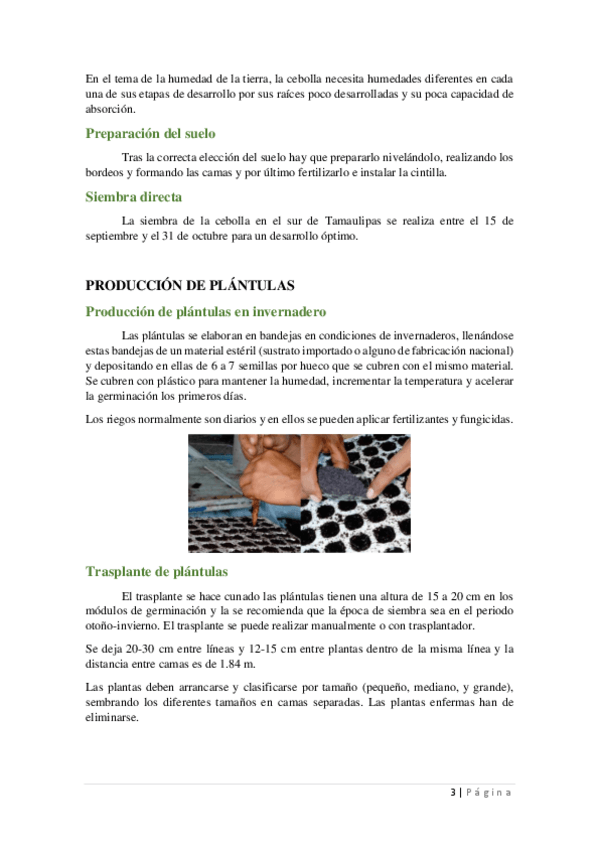 En el tema de la humedad de la tierra, la cebolla necesita humedades diferentes en cada una de sus etapas de desarrollo por sus raíces poco desarrolladas y su poca capacidad de absorción.

Preparación del suelo

Tras la correcta elección del suelo hay que prepararlo nivelándolo, realizando los bordeos y formando las camas y por último fertilizarlo e instalar la cintilla.

Siembra directa

La siembra de la cebolla en el sur de Tamaulipas se realiza entre el 15 de septiembre y el 31 de octubre para un desarrollo óptimo.

PRODUCCIÓN DE PLÁNTULAS

Producción de plántulas en invernadero

Las plántulas se elaboran en bandejas en condiciones de invernaderos, llenándose estas bandejas de un material estéril (sustrato importado o alguno de fabricación nacional) y depositando en ellas de 6 a 7 semillas por hueco que se cubren con el mismo material. Se cubren con plástico para mantener la humedad, incrementar la temperatura y acelerar la germinación los primeros días.

Los riegos normalmente son diarios y en ellos se pueden aplicar fertilizantes y fungicidas.

Trasplante de plántulas

El trasplante se hace cunado las plántulas tienen una altura de 15 a 20 cm en los módulos de germinación y la se recomienda que la época de siembra sea en el periodo otoño-invierno. El trasplante se puede realizar manualmente o con trasplantador.

Se deja 20-30 cm entre líneas y 12-15 cm entre plantas dentro de la misma línea y la distancia entre camas es de 1.84 m.

Las plantas deben arrancarse y clasificarse por tamaño (pequeño, mediano, y grande), sembrando los diferentes tamaños en camas separadas. Las plantas enfermas han de eliminarse.

3 | Página